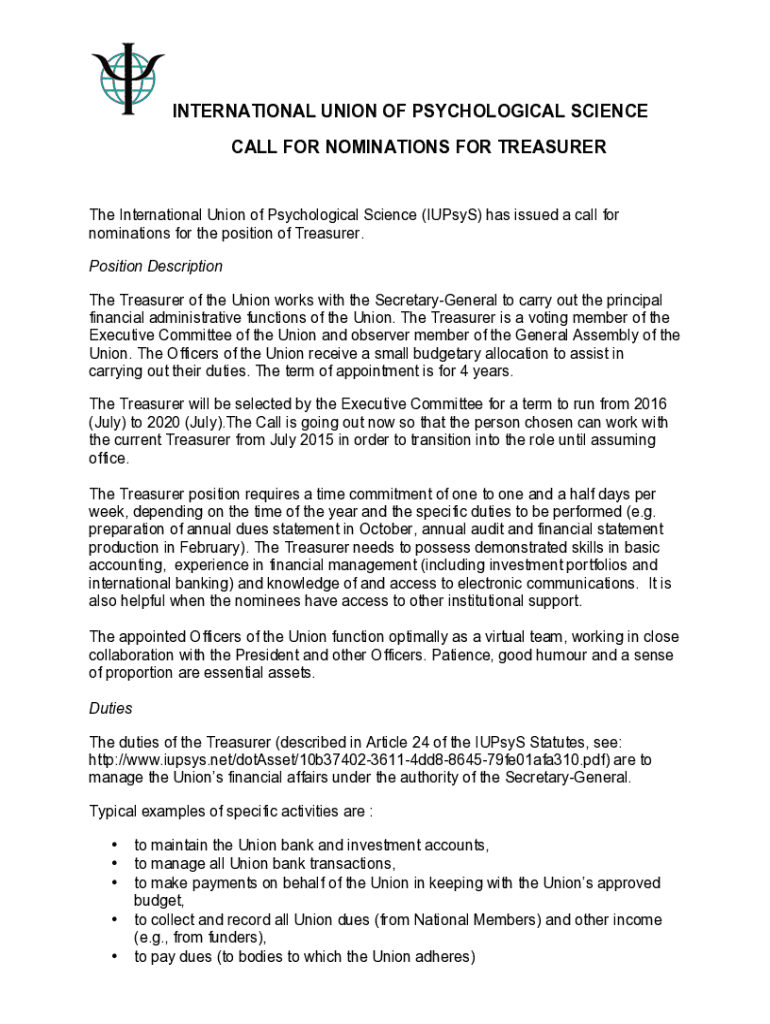 INTERNATIONAL UNION OF PSYCHOLOGICAL SCIENCE

CALL FOR NOMINATIONS FOR TREASURER

The International Union of Psychological Science (IUPsyS) has issued a call for nominations for the position of Treasurer.

Position Description

The Treasurer of the Union works with the Secretary-General to carry out the principal financial administrative functions of the Union. The Treasurer is a voting member of the Executive Committee of the Union and observer member of the General Assembly of the Union. The Officers of the Union receive a small budgetary allocation to assist in carrying out their duties. The term of appointment is for 4 years.

The Treasurer will be selected by the Executive Committee for a term to run from 2016 (July) to 2020 (July).The Call is going out now so that the person chosen can work with the current Treasurer from July 2015 in order to transition into the role until assuming office.

The Treasurer position requires a time commitment of one to one and a half days per week, depending on the time of the year and the specific duties to be performed (e.g. preparation of annual dues statement in October, annual audit and financial statement production in February). The Treasurer needs to possess demonstrated skills in basic accounting, experience in financial management (including investment portfolios and international banking) and knowledge of and access to electronic communications. It is also helpful when the nominees have access to other institutional support.

The appointed Officers of the Union function optimally as a virtual team, working in close collaboration with the President and other Officers. Patience, good humour and a sense of proportion are essential assets.

Duties

The duties of the Treasurer (described in Article 24 of the IUPsyS Statutes, see: http://www.iupsys.net/dotAsset/10b37402-3611-4dd8-8645-79fe01afa310.pdf) are to manage the Union's financial affairs under the authority of the Secretary-General.

Typical examples of specific activities are :

• to maintain the Union bank and investment accounts,
• to manage all Union bank transactions,
• to make payments on behalf of the Union in keeping with the Union's approved budget,
• to collect and record all Union dues (from National Members) and other income (e.g., from funders),
• to pay dues (to bodies to which the Union adheres)